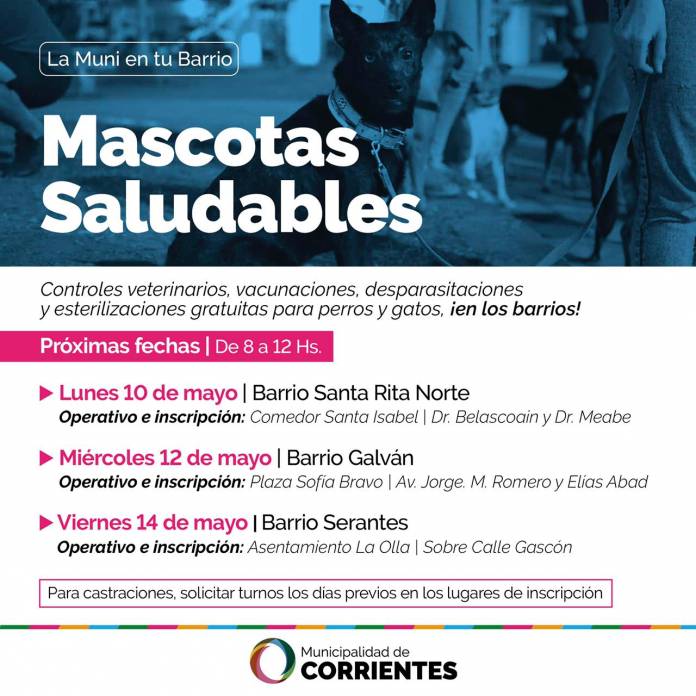 La Muni en tu Barrio

Mascotas Saludables

Controles veterinarios, vacunaciones, desparasitaciones y esterilizaciones gratuitas para perros y gatos, ¡en los barrios!

Próximas fechas | De 8 a 12 Hs.

▶ Lunes 10 de mayo | Barrio Santa Rita Norte
Operativo e inscripción: Comedor Santa Isabel | Dr. Belascoain y Dr. Meabe

▶ Miércoles 12 de mayo | Barrio Galván
Operativo e inscripción: Plaza Sofía Bravo | Av. Jorge. M. Romero y Elías Abad

▶ Viernes 14 de mayo | Barrio Serantes
Operativo e inscripción: Asentamiento La Olla | Sobre Calle Gascón

Para castraciones, solicitar turnos los días previos en los lugares de inscripción

Municipalidad de
CORRIENTES